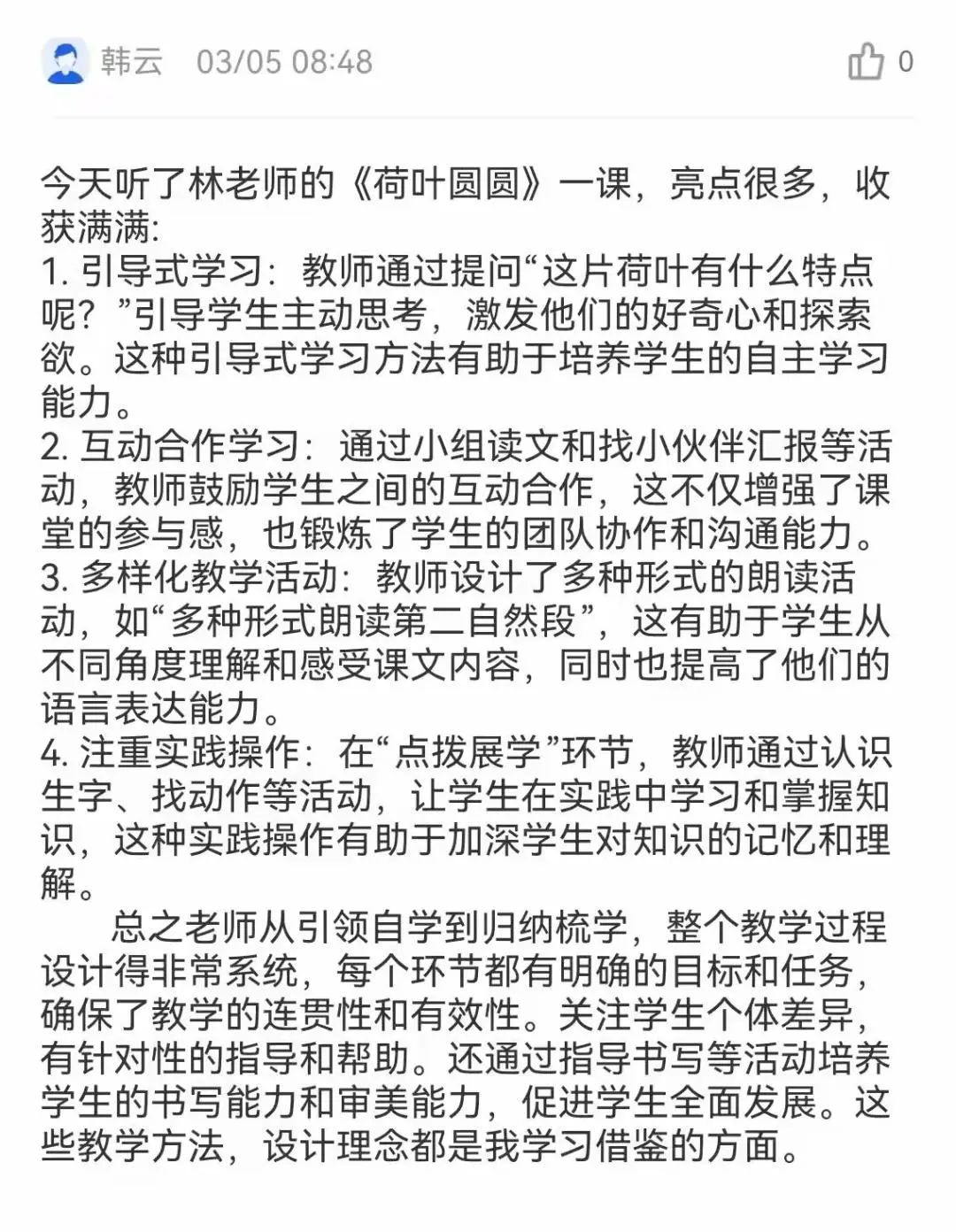 韩云 03/05 08:48

0

今天听了林老师的《荷叶圆圆》一课，亮点很多，收获满满:
1. 引导式学习：教师通过提问“这片荷叶有什么特点呢？”引导学生主动思考，激发他们的好奇心和探索欲。这种引导式学习方法有助于培养学生的自主学习能力。
2. 互动合作学习：通过小组读文和找小伙伴汇报等活动，教师鼓励学生之间的互动合作，这不仅增强了课堂的参与感，也锻炼了学生的团队协作和沟通能力。
3. 多样化教学活动：教师设计了多种形式的朗读活动，如“多种形式朗读第二自然段”，这有助于学生从不同角度理解和感受课文内容，同时也提高了他们的语言表达能力。
4. 注重实践操作：在“点拨展学”环节，教师通过认识生字、找动作等活动，让学生在实践中学习和掌握知识，这种实践操作有助于加深学生对知识的记忆和理解。

总之老师从引领自学到归纳梳学，整个教学过程设计得非常系统，每个环节都有明确的目标和任务，确保了教学的连贯性和有效性。关注学生个体差异，有针对性的指导和帮助。还通过指导书写等活动培养学生的书写能力和审美能力，促进学生全面发展。这些教学方法，设计理念都是我学习借鉴的方面。